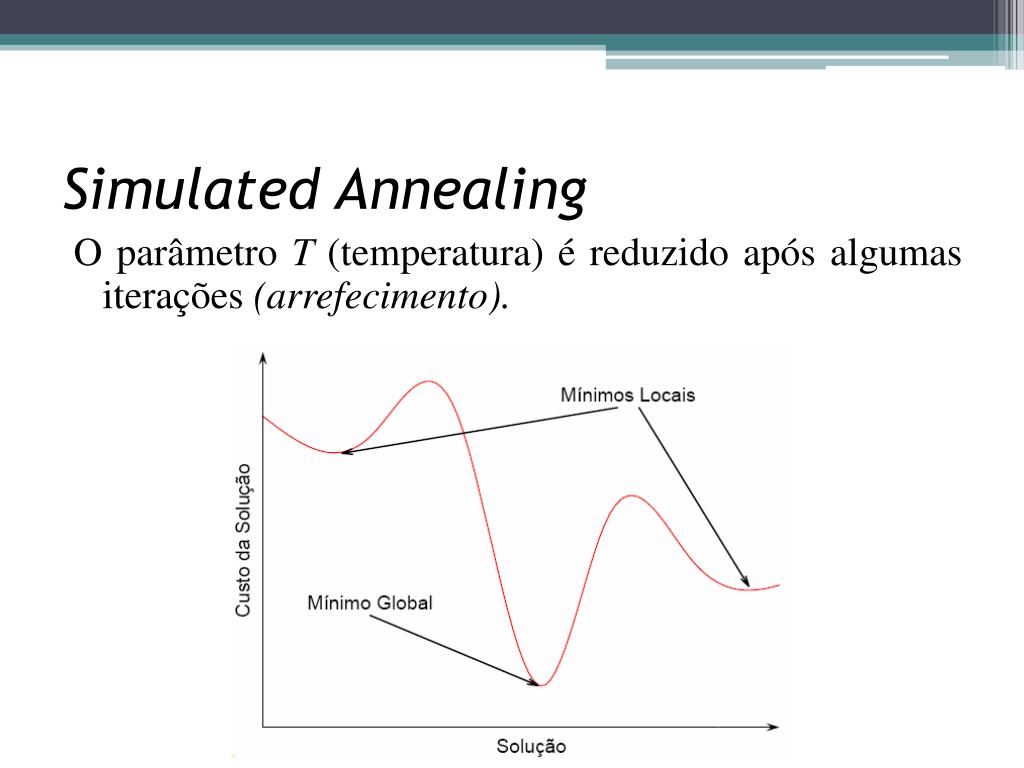 Simulated Annealing

O parâmetro $T$ (temperatura) é reduzido após algumas iterações (arrefecimento).

Mínimos Locais

Custo da Solução

Mínimo Global

Solução